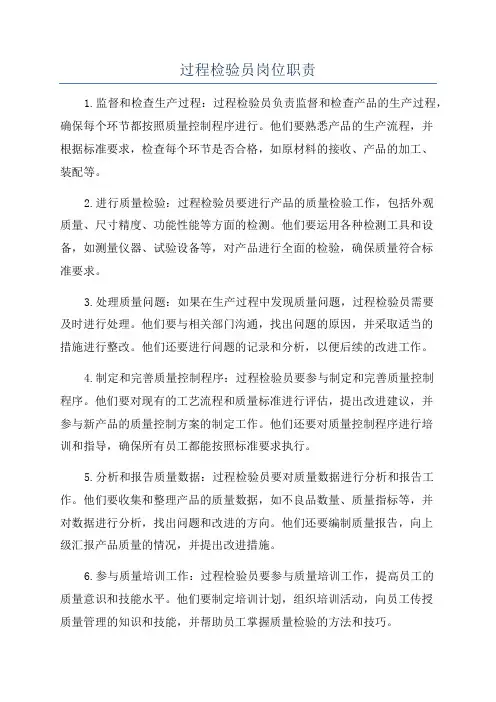 过程检验员岗位职责

1.监督和检查生产过程：过程检验员负责监督和检查产品的生产过程，确保每个环节都按照质量控制程序进行。他们要熟悉产品的生产流程，并根据标准要求，检查每个环节是否合格，如原材料的接收、产品的加工、装配等。

2.进行质量检验：过程检验员要进行产品的质量检验工作，包括外观质量、尺寸精度、功能性能等方面的检测。他们要运用各种检测工具和设备，如测量仪器、试验设备等，对产品进行全面的检验，确保质量符合标准要求。

3.处理质量问题：如果在生产过程中发现质量问题，过程检验员需要及时进行处理。他们要与相关部门沟通，找出问题的原因，并采取适当的措施进行整改。他们还要进行问题的记录和分析，以便后续的改进工作。

4.制定和完善质量控制程序：过程检验员要参与制定和完善质量控制程序。他们要对现有的工艺流程和质量标准进行评估，提出改进建议，并参与新产品的质量控制方案的制定工作。他们还要对质量控制程序进行培训和指导，确保所有员工都能按照标准要求执行。

5.分析和报告质量数据：过程检验员要对质量数据进行分析和报告工作。他们要收集和整理产品的质量数据，如不良品数量、质量指标等，并对数据进行分析，找出问题和改进的方向。他们还要编制质量报告，向上级汇报产品质量的情况，并提出改进措施。

6.参与质量培训工作：过程检验员要参与质量培训工作，提高员工的质量意识和技能水平。他们要制定培训计划，组织培训活动，向员工传授质量管理的知识和技能，并帮助员工掌握质量检验的方法和技巧。